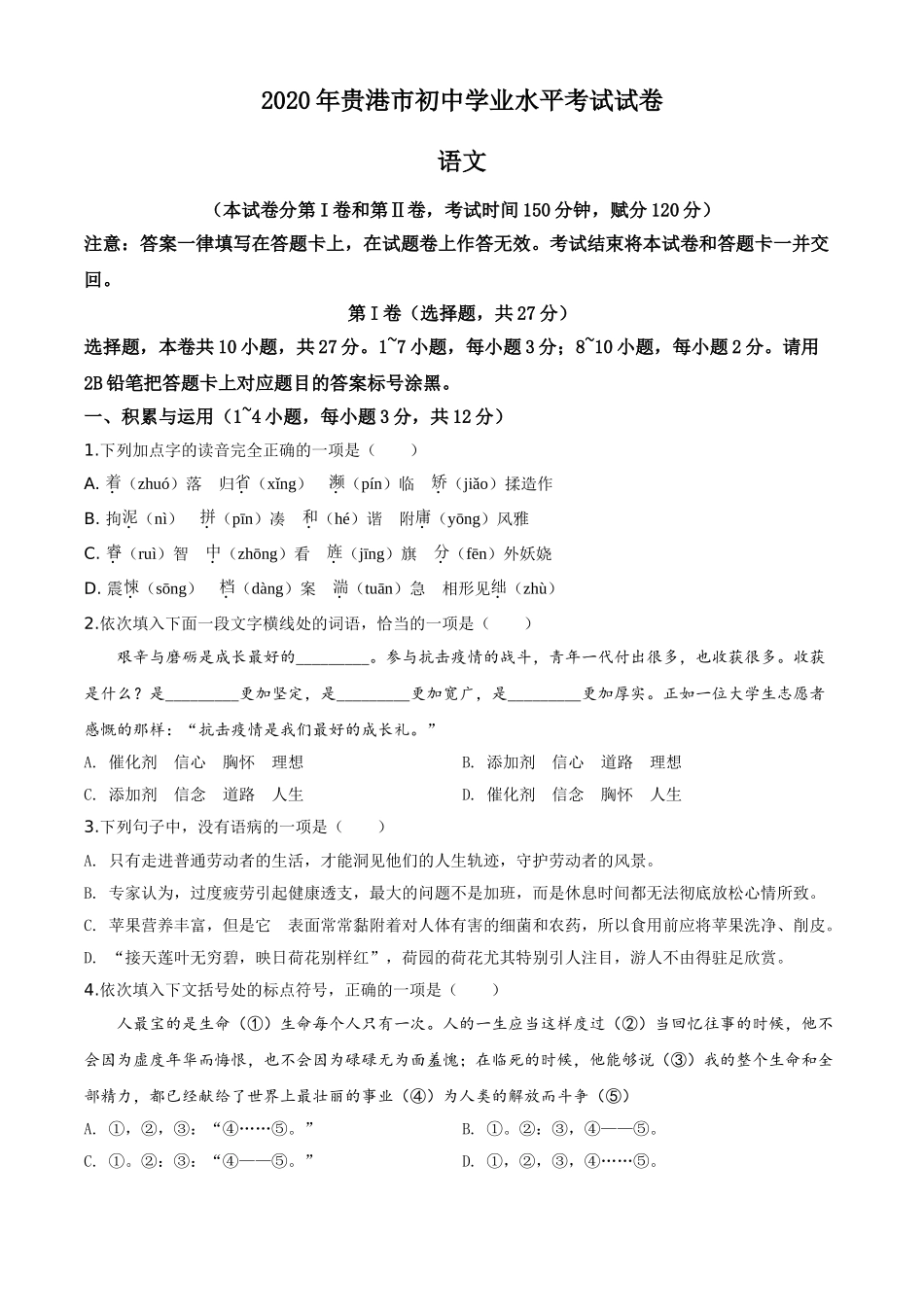 2020年贵港市初中学业水平考试试卷

语文

（本试卷分第Ⅰ卷和第Ⅱ卷，考试时间150分钟，赋分120分）

注意：答案一律填写在答题卡上，在试题卷上作答无效。考试结束将本试卷和答题卡一并交回。

第Ⅰ卷（选择题，共27分）

选择题，本卷共10小题，共27分。1~7小题，每小题3分；8~10小题，每小题2分。请用2B铅笔把答题卡上对应题目的答案标号涂黑。

一、积累与运用（1~4小题，每小题3分，共12分）

1.下列加点字的读音完全正确的一项是（　　）

A. 着（zhuó）落　归省（xǐng）　濒（pín）临　矫（jiǎo）揉造作

B. 拘泥（nì）　拼（pīn）凑　和（hé）谐　附庸（yōng）风雅

C. 睿（ruì）智　中（zhōng）看　旌（jīng）旗　分（fēn）外妖娆

D. 震悚（sōng）　档（dàng）案　湍（tuān）急　相形见绌（zhù）

2.依次填入下面一段文字横线处的词语，恰当的一项是（　　）

艰辛与磨砺是成长最好的________。参与抗击疫情的战斗，青年一代付出很多，也收获很多。收获是什么？是________更加坚定，是________更加宽广，是________更加厚实。正如一位大学生志愿者感慨的那样：“抗击疫情是我们最好的成长礼。”

A. 催化剂　信心　胸怀　理想

B. 添加剂　信心　道路　理想

C. 添加剂　信念　道路　人生

D. 催化剂　信念　胸怀　人生

3.下列句子中，没有语病的一项是（　　）

A. 只有走进普通劳动者的生活，才能洞见他们的人生轨迹，守护劳动者的风景。

B. 专家认为，过度疲劳引起健康透支，最大的问题不是加班，而是休息时间都无法彻底放松心情所致。

C. 苹果营养丰富，但是它　表面常常黏附着对人体有害的细菌和农药，所以食用前应将苹果洗净、削皮。

D. “接天莲叶无穷碧，映日荷花别样红”，荷园的荷花尤其特别引人注目，游人不由得驻足欣赏。

4.依次填入下文括号处的标点符号，正确的一项是（　　）

人最宝的是生命（①）生命每个人只有一次。人的一生应当这样度过（②）当回忆往事的时候，他不会因为虚度年华而悔恨，也不会因为碌碌无为而羞愧；在临死的时候，他能够说（③）我的整个生命和全部精力，都已经献给了世界上最壮丽的事业（④）为人类的解放而斗争（⑤）

A. ①，②，③：“④……⑤。”

B. ①。②：③，④——⑤。

C. ①。②：③：“④——⑤。”

D. ①，②，③，④……⑤。